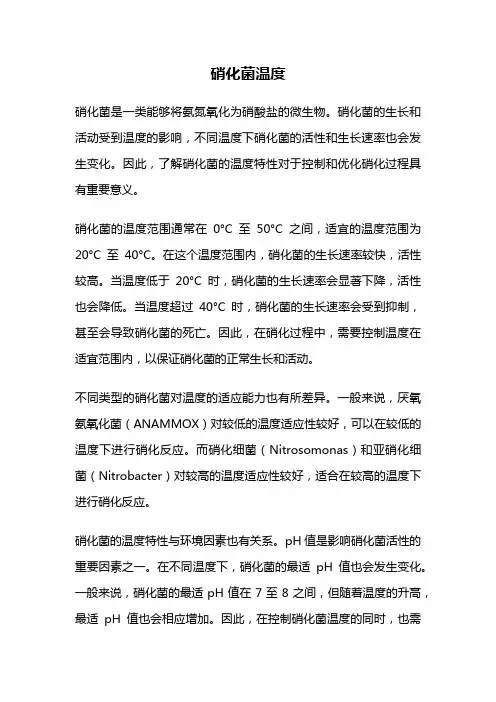 硝化菌温度

硝化菌是一类能够将氨氮氧化为硝酸盐的微生物。硝化菌的生长和活动受到温度的影响，不同温度下硝化菌的活性和生长速率也会发生变化。因此，了解硝化菌的温度特性对于控制和优化硝化过程具有重要意义。

硝化菌的温度范围通常在 0°C 至 50°C 之间，适宜的温度范围为 20°C 至 40°C。在这个温度范围内，硝化菌的生长速率较快，活性较高。当温度低于 20°C 时，硝化菌的生长速率会显著下降，活性也会降低。当温度超过 40°C 时，硝化菌的生长速率会受到抑制，甚至会导致硝化菌的死亡。因此，在硝化过程中，需要控制温度在适宜范围内，以保证硝化菌的正常生长和活动。

不同类型的硝化菌对温度的适应能力也有所差异。一般来说，厌氧氨氧化菌（ANAMMOX）对较低的温度适应性较好，可以在较低的温度下进行硝化反应。而硝化细菌（Nitrosomonas）和亚硝化细菌（Nitrobacter）对较高的温度适应性较好，适合在较高的温度下进行硝化反应。

硝化菌的温度特性与环境因素也有关系。pH 值是影响硝化菌活性的重要因素之一。在不同温度下，硝化菌的最适 pH 值也会发生变化。一般来说，硝化菌的最适 pH 值在 7 至 8 之间，但随着温度的升高，最适 pH 值也会相应增加。因此，在控制硝化菌温度的同时，也需